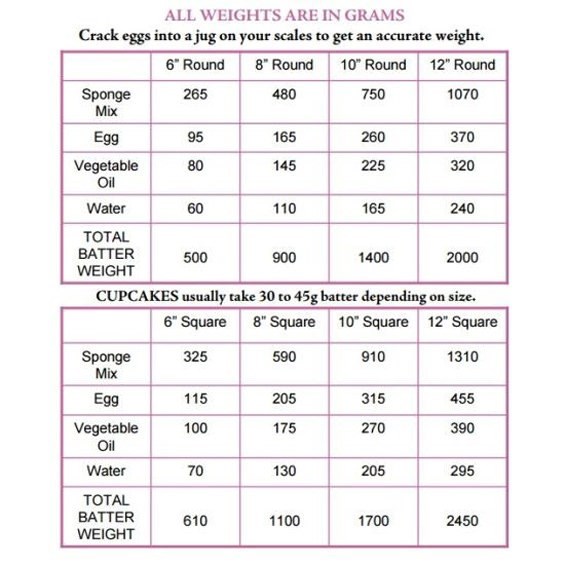 ALL WEIGHTS ARE IN GRAMS

Crack eggs into a jug on your scales to get an accurate weight.

| | 6" Round | 8" Round | 10" Round | 12" Round |
|---|---|---|---|---|
| Sponge Mix | 265 | 480 | 750 | 1070 |
| Egg | 95 | 165 | 260 | 370 |
| Vegetable Oil | 80 | 145 | 225 | 320 |
| Water | 60 | 110 | 165 | 240 |
| TOTAL BATTER WEIGHT | 500 | 900 | 1400 | 2000 |

CUPCAKES usually take 30 to 45g batter depending on size.

| | 6" Square | 8" Square | 10" Square | 12" Square |
|---|---|---|---|---|
| Sponge Mix | 325 | 590 | 910 | 1310 |
| Egg | 115 | 205 | 315 | 455 |
| Vegetable Oil | 100 | 175 | 270 | 390 |
| Water | 70 | 130 | 205 | 295 |
| TOTAL BATTER WEIGHT | 610 | 1100 | 1700 | 2450 |